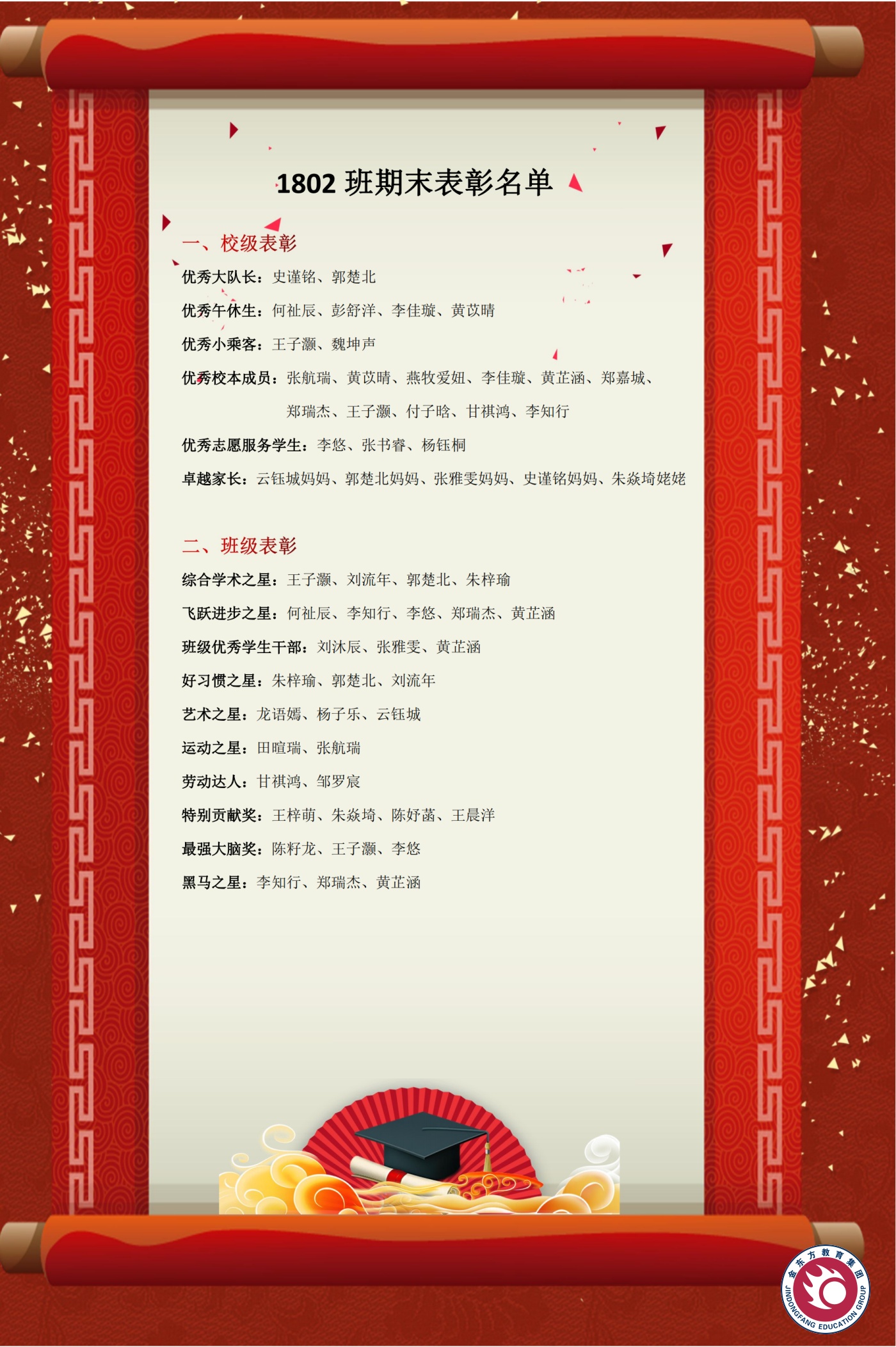 1802 班期末表彰名单

一、校级表彰

优秀大队长：史谨铭、郭楚北

优秀午休生：何祉辰、彭舒洋、李佳璇、黄苡晴

优秀小乘客：王子灏、魏坤声

优秀校本成员：张航瑞、黄苡晴、燕牧爱妞、李佳璇、黄芷涵、郑嘉城、郑瑞杰、王子灏、付子晗、甘祺鸿、李知行

优秀志愿服务学生：李悠、张书睿、杨钰桐

卓越家长：云钰城妈妈、郭楚北妈妈、张雅雯妈妈、史谨铭妈妈、朱焱埼姥姥

二、班级表彰

综合学术之星：王子灏、刘流年、郭楚北、朱梓瑜

飞跃进步之星：何祉辰、李知行、李悠、郑瑞杰、黄芷涵

班级优秀学生干部：刘沐辰、张雅雯、黄芷涵

好习惯之星：朱梓瑜、郭楚北、刘流年

艺术之星：龙语嫣、杨子乐、云钰城

运动之星：田暄瑞、张航瑞

劳动达人：甘祺鸿、邹罗宸

特别贡献奖：王梓萌、朱焱埼、陈妤菡、王晨洋

最强大脑奖：陈籽龙、王子灏、李悠

黑马之星：李知行、郑瑞杰、黄芷涵

金东方教育集团
JINDONGFANG EDUCATION GROUP